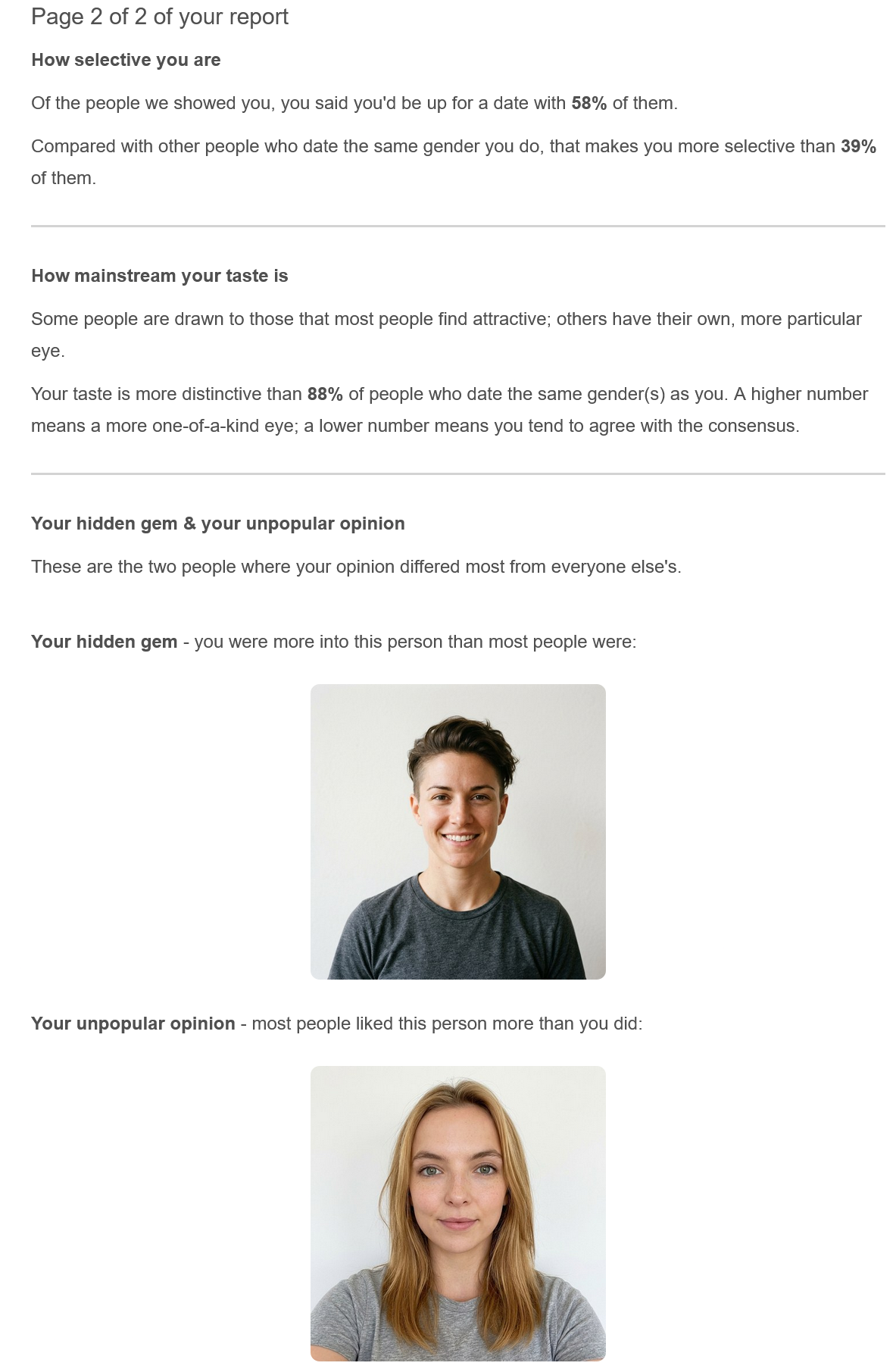 Page 2 of 2 of your report

How selective you are

Of the people we showed you, you said you'd be up for a date with 58% of them.

Compared with other people who date the same gender you do, that makes you more selective than 39% of them.

How mainstream your taste is

Some people are drawn to those that most people find attractive; others have their own, more particular eye.

Your taste is more distinctive than 88% of people who date the same gender(s) as you. A higher number means a more one-of-a-kind eye; a lower number means you tend to agree with the consensus.

Your hidden gem & your unpopular opinion

These are the two people where your opinion differed most from everyone else's.

Your hidden gem - you were more into this person than most people were:

Your unpopular opinion - most people liked this person more than you did: